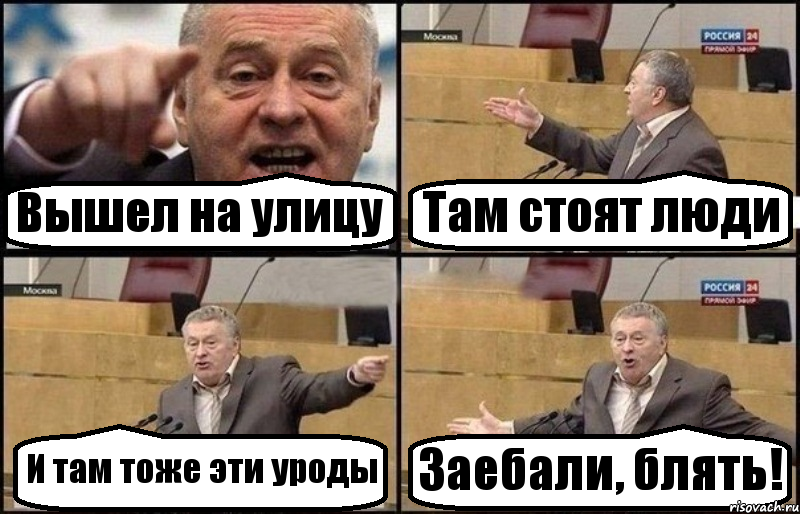 Вышел на улицу

Москва

РОССИЯ 24
ПРЯМОЙ ЭФИР

Там стоят люди

Москва

И там тоже эти уроды

РОССИЯ 24
ПРЯМОЙ ЭФИР

Заебали, блять!

risovach.ru